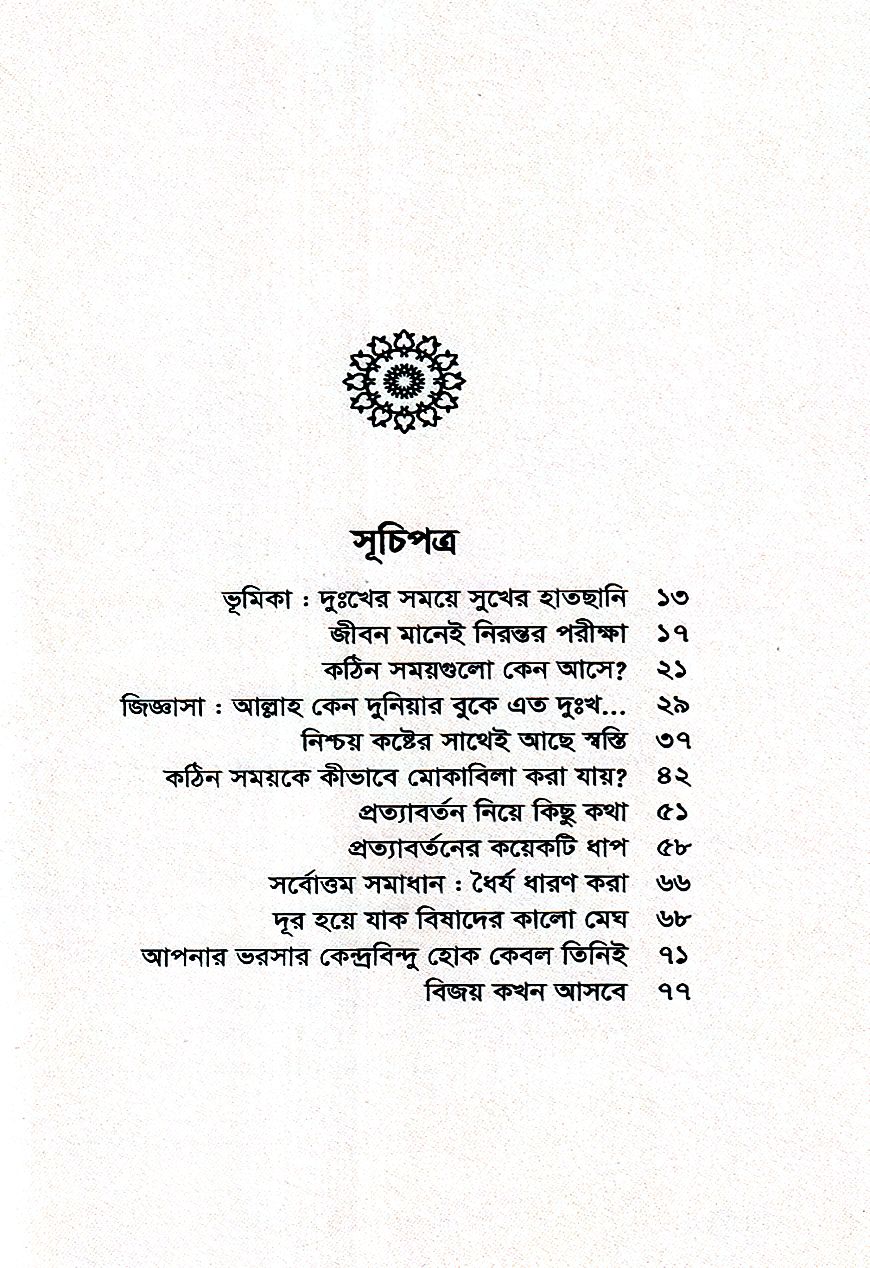 সূচিপত্র

ভূমিকা : দুঃখের সময়ে সুখের হাতছানি ১৩
জীবন মানেই নিরন্তর পরীক্ষা ১৭
কঠিন সময়গুলো কেন আসে? ২১
জিজ্ঞাসা : আল্লাহ কেন দুনিয়ার বুকে এত দুঃখ... ২৯
নিশ্চয় কষ্টের সাথেই আছে স্বস্তি ৩৭
কঠিন সময়কে কীভাবে মোকাবিলা করা যায়? ৪২
প্রত্যাবর্তন নিয়ে কিছু কথা ৫১
প্রত্যাবর্তনের কয়েকটি ধাপ ৫৮
সর্বোত্তম সমাধান : ধৈর্য ধারণ করা ৬৬
দূর হয়ে যাক বিষাদের কালো মেঘ ৬৮
আপনার ভরসার কেন্দ্রবিন্দু হোক কেবল তিনিই ৭১
বিজয় কখন আসবে ৭৭